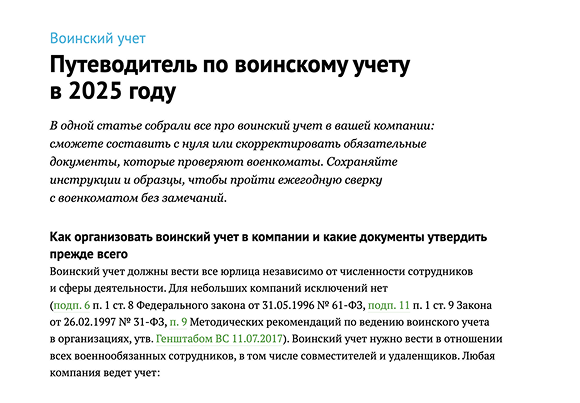 Воинский учет

Путеводитель по воинскому учету в 2025 году

В одной статье собрали все про воинский учет в вашей компании: сможете составить с нуля или скорректировать обязательные документы, которые проверяют военкоматы. Сохраняйте инструкции и образцы, чтобы пройти ежегодную сверку с военкоматом без замечаний.

Как организовать воинский учет в компании и какие документы утвердить прежде всего

Воинский учет должны вести все юрлица независимо от численности сотрудников и сферы деятельности. Для небольших компаний исключений нет (подп. 6 п. 1 ст. 8 Федерального закона от 31.05.1996 № 61-ФЗ, подп. 11 п. 1 ст. 9 Закона от 26.02.1997 № 31-ФЗ, п. 9 Методических рекомендаций по ведению воинского учета в организациях, утв. Генштабом ВС 11.07.2017). Воинский учет нужно вести в отношении всех военнообязанных сотрудников, в том числе совместителей и удаленщиков. Любая компания ведет учет: